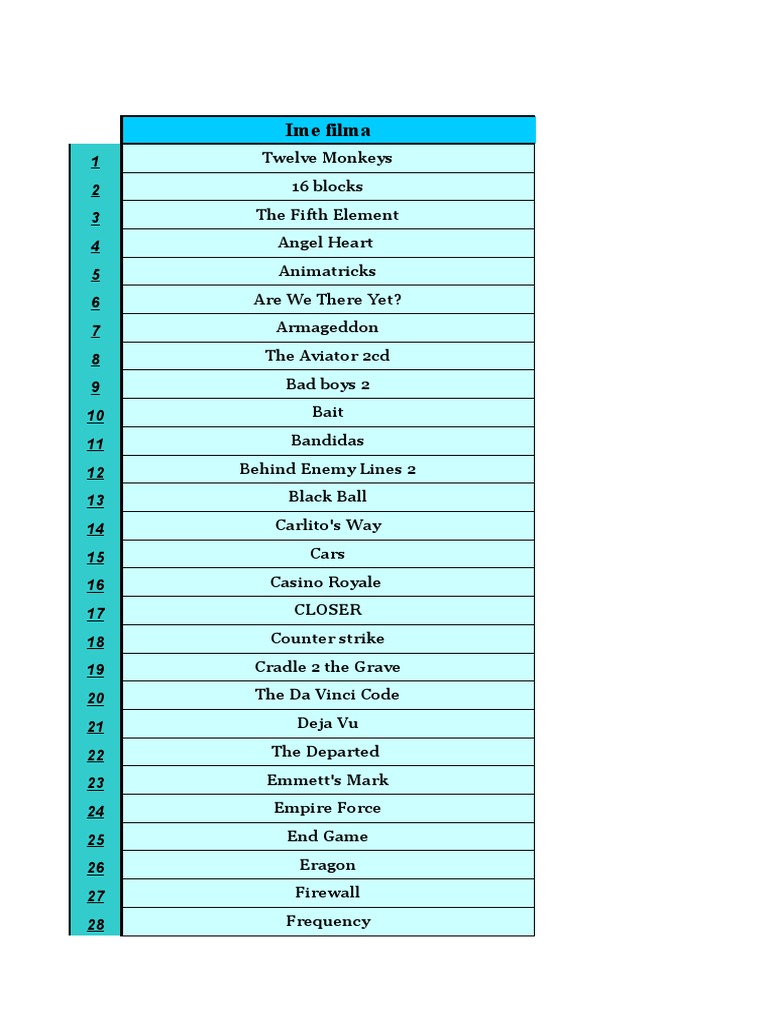 |  | Ime filma |
|---|---|
| 1 | Twelve Monkeys |
| 2 | 16 blocks |
| 3 | The Fifth Element |
| 4 | Angel Heart |
| 5 | Animatricks |
| 6 | Are We There Yet? |
| 7 | Armageddon |
| 8 | The Aviator 2cd |
| 9 | Bad boys 2 |
| 10 | Bait |
| 11 | Bandidas |
| 12 | Behind Enemy Lines 2 |
| 13 | Black Ball |
| 14 | Carlito's Way |
| 15 | Cars |
| 16 | Casino Royale |
| 17 | CLOSER |
| 18 | Counter strike |
| 19 | Cradle 2 the Grave |
| 20 | The Da Vinci Code |
| 21 | Deja Vu |
| 22 | The Departed |
| 23 | Emmett's Mark |
| 24 | Empire Force |
| 25 | End Game |
| 26 | Eragon |
| 27 | Firewall |
| 28 | Frequency |